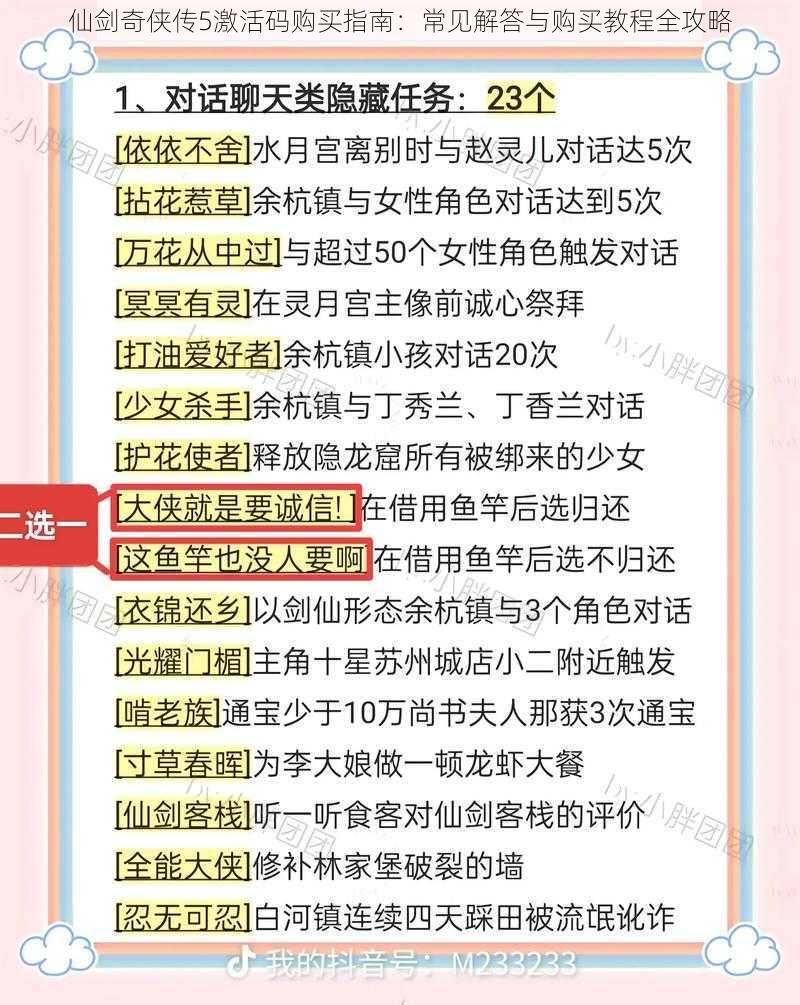 仙剑奇侠传5激活码购买指南：常见解答与购买教程全攻略

1、对话聊天类隐藏任务：23个

[依依不舍]水月宫离别时与赵灵儿对话达5次

[拈花惹草]余杭镇与女性角色对话达到5次

[万花从中过]与超过50个女性角色触发对话

[冥冥有灵]在灵月宫主像前诚心祭拜

[打油爱好者]余杭镇小孩对话20次

[少女杀手]余杭镇与丁秀兰、丁香兰对话

[护花使者]释放隐龙窟所有被绑来的少女

二选一

[大侠就是要诚信!]在借用鱼竿后选归还

[这鱼竿也没人要啊]在借用鱼竿后选不归还

[衣锦还乡]以剑仙形态余杭镇与3个角色对话

[光耀门楣]主角十星苏州城店小二附近触发

[啃老族]通宝少于10万尚书夫人那获3次通宝

[寸草春晖]为李大娘做一顿龙虾大餐

[仙剑客栈]听一听食客对仙剑客栈的评价

[全能大侠]修补林家堡破裂的墙

[忍无可忍]白河镇连续四天踩田被流氓讹诈

by:小胖团团

我的抖音号：M233233